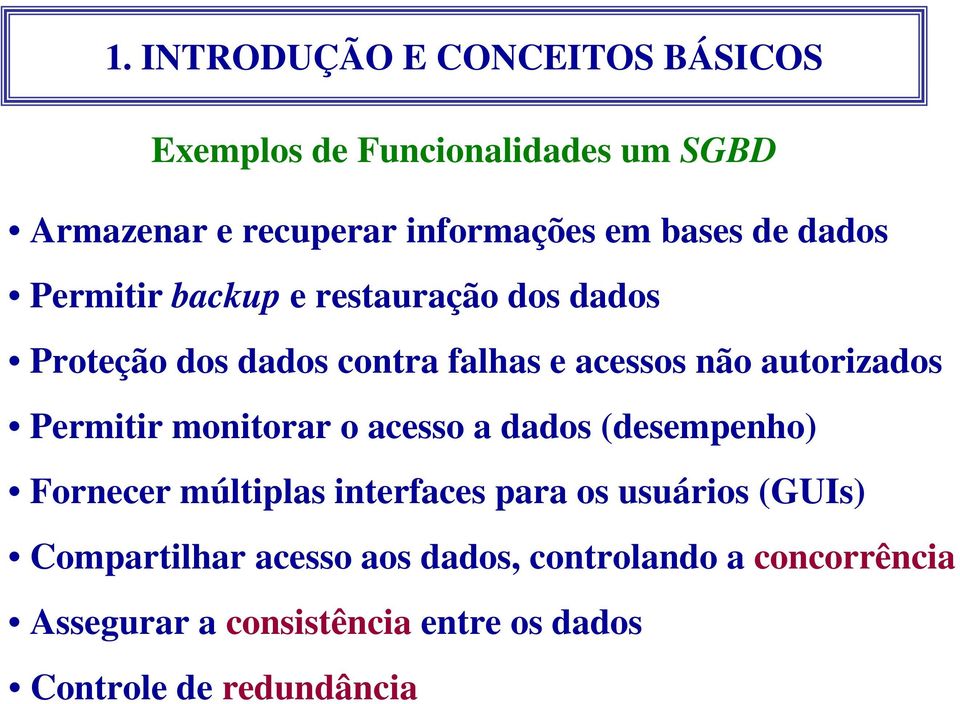 1. INTRODUÇÃO E CONCEITOS BÁSICOS

Exemplos de Funcionalidades um SGBD

• Armazenar e recuperar informações em bases de dados
• Permitir backup e restauração dos dados
• Proteção dos dados contra falhas e acessos não autorizados
• Permitir monitorar o acesso a dados (desempenho)
• Fornecer múltiplas interfaces para os usuários (GUIs)
• Compartilhar acesso aos dados, controlando a concorrência
• Assegurar a consistência entre os dados
• Controle de redundância